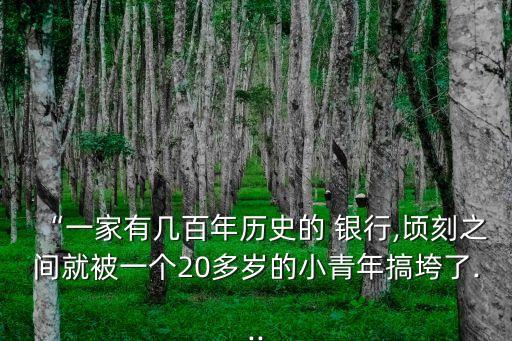 “一家有几百年历史的 银行,顷刻之间就被一个20多岁的小青年搞垮了...